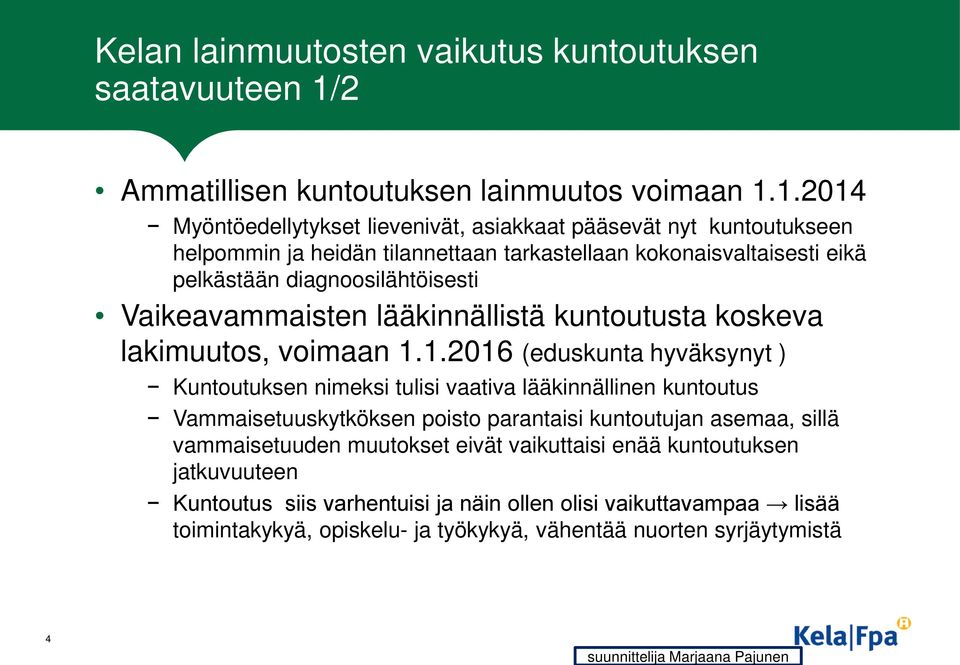 Kelan lainmuutosten vaikutus kuntoutuksen saatavuuteen 1/2

• Ammatillisen kuntoutuksen lainmuutos voimaan 1.1.2014
− Myöntöedellytykset lievenivät, asiakkaat pääsevät nyt kuntoutukseen helpommin ja heidän tilannettaan tarkastellaan kokonaisvaltaisesti eikä pelkästään diagnoosilähtöisesti

• Vaikeavammaisten lääkinnällistä kuntoutusta koskeva lakimuutos, voimaan 1.1.2016 (eduskunta hyväksynyt )
− Kuntoutuksen nimeksi tulisi vaativa lääkinnällinen kuntoutus
− Vammaisetuuskytköksen poisto parantaisi kuntoutujan asemaa, sillä vammaisetuuden muutokset eivät vaikuttaisi enää kuntoutuksen jatkuvuuteen
− Kuntoutus siis varhentuisi ja näin ollen olisi vaikuttavampaa → lisää toimintakykyä, opiskelu- ja työkykyä, vähentää nuorten syrjäytymistä

4

Kela|Fpa

suunnittelija Marjaana Pajunen